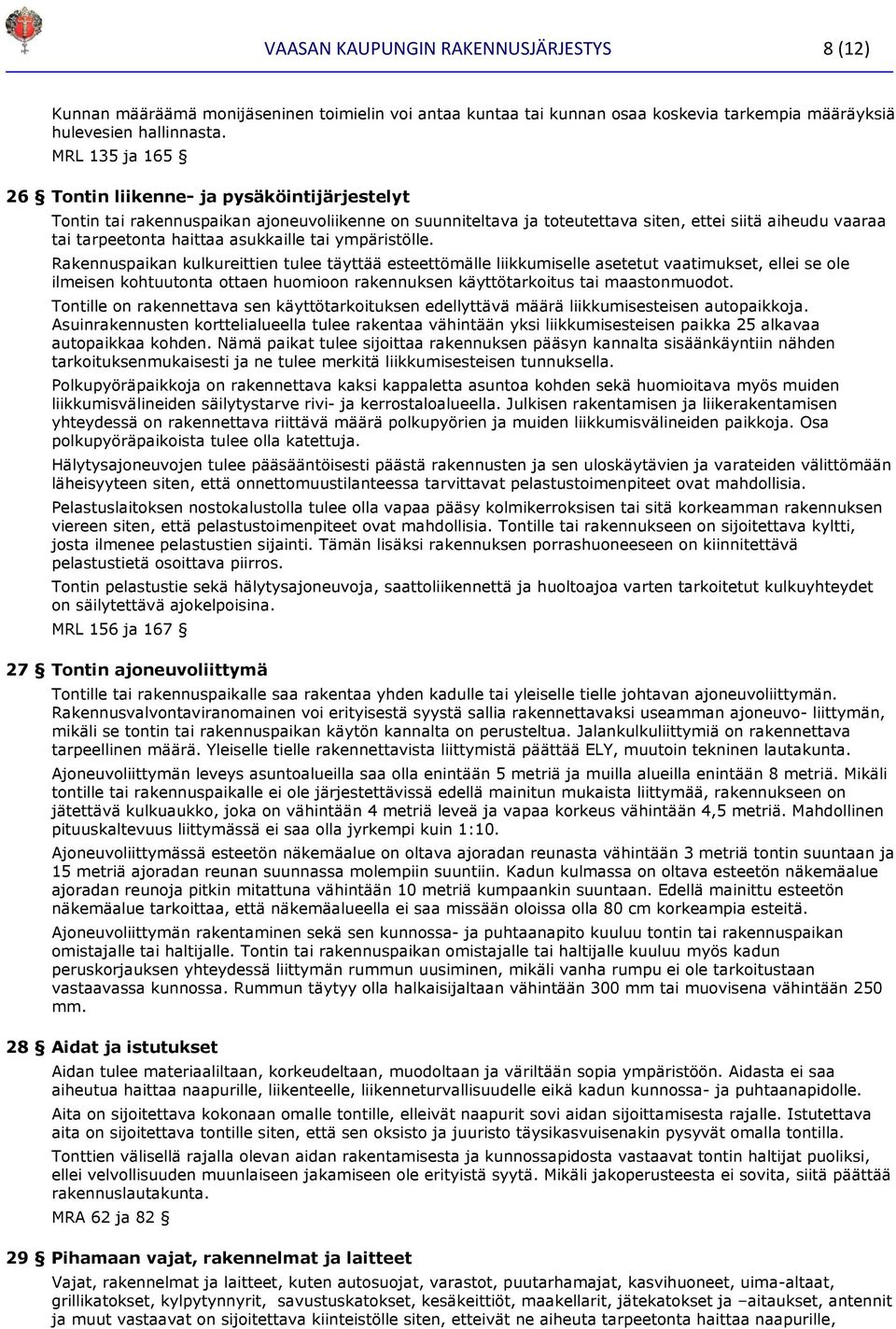 VAASAN KAUPUNGIN RAKENNUSJÄRJESTYS 8 (12)

Kunnan määräämä monijäseninen toimielin voi antaa kuntaa tai kunnan osaa koskevia tarkempia määräyksiä hulevesien hallinnasta.

MRL 135 ja 165 §

26 § Tontin liikenne- ja pysäköintijärjestelyt

Tontin tai rakennuspaikan ajoneuvoliikenne on suunniteltava ja toteutettava siten, ettei siitä aiheudu vaaraa tai tarpeetonta haittaa asukkaille tai ympäristölle.

Rakennuspaikan kulkureittien tulee täyttää esteettömälle liikkumiselle asetetut vaatimukset, ellei se ole ilmeisen kohtuutonta ottaen huomioon rakennuksen käyttötarkoitus tai maastonmuodot.

Tontille on rakennettava sen käyttötarkoituksen edellyttävä määrä liikkumisesteisen autopaikkoja. Asuinrakennusten korttelialueella tulee rakentaa vähintään yksi liikkumisesteisen paikka 25 alkavaa autopaikkaa kohden. Nämä paikat tulee sijoittaa rakennuksen pääsyn kannalta sisäänkäyntiin nähden tarkoituksenmukaisesti ja ne tulee merkitä liikkumisesteisen tunnuksella.

Polkupyöräpaikkoja on rakennettava kaksi kappaletta asuntoa kohden sekä huomioitava myös muiden liikkumisvälineiden säilytystarve rivi- ja kerrostaloalueella. Julkisen rakentamisen ja liikerakentamisen yhteydessä on rakennettava riittävä määrä polkupyörien ja muiden liikkumisvälineiden paikkoja. Osa polkupyöräpaikoista tulee olla katettuja.

Hälytysajoneuvojen tulee pääsääntöisesti päästä rakennusten ja sen uloskäytävien ja varateiden välittömään läheisyyteen siten, että onnettomuustilanteessa tarvittavat pelastustoimenpiteet ovat mahdollisia.

Pelastuslaitoksen nostokalustolla tulee olla vapaa pääsy kolmikerroksisen tai sitä korkeamman rakennuksen viereen siten, että pelastustoimenpiteet ovat mahdollisia. Tontille tai rakennukseen on sijoitettava kyltti, josta ilmenee pelastustien sijainti. Tämän lisäksi rakennuksen porrashuoneeseen on kiinnitettävä pelastustietä osoittava piirros.

Tontin pelastustie sekä hälytysajoneuvoja, saattoliikennettä ja huoltoajoa varten tarkoitetut kulkuyhteydet on säilytettävä ajokelpoisina.

MRL 156 ja 167 §

27 § Tontin ajoneuvoliittymä

Tontille tai rakennuspaikalle saa rakentaa yhden kadulle tai yleiselle tielle johtavan ajoneuvoliittymän. Rakennusvalvontaviranomainen voi erityisestä syystä sallia rakennettavaksi useamman ajoneuvo- liittymän, mikäli se tontin tai rakennuspaikan käytön kannalta on perusteltua. Jalankulkuliittymiä on rakennettava tarpeellinen määrä. Yleiselle tielle rakennettavista liittymistä päättää ELY, muutoin tekninen lautakunta.

Ajoneuvoliittymän leveys asuntoalueilla saa olla enintään 5 metriä ja muilla alueilla enintään 8 metriä. Mikäli tontille tai rakennuspaikalle ei ole järjestettävissä edellä mainitun mukaista liittymää, rakennukseen on jätettävä kulkuaukko, joka on vähintään 4 metriä leveä ja vapaa korkeus vähintään 4,5 metriä. Mahdollinen pituuskaltevuus liittymässä ei saa olla jyrkempi kuin 1:10.

Ajoneuvoliittymässä esteetön näkemäalue on oltava ajoradan reunasta vähintään 3 metriä tontin suuntaan ja 15 metriä ajoradan reunan suunnassa molempiin suuntiin. Kadun kulmassa on oltava esteetön näkemäalue ajoradan reunoja pitkin mitattuna vähintään 10 metriä kumpaankin suuntaan. Edellä mainittu esteetön näkemäalue tarkoittaa, että näkemäalueella ei saa missään oloissa olla 80 cm korkeampia esteitä.

Ajoneuvoliittymän rakentaminen sekä sen kunnossa- ja puhtaanapito kuuluu tontin tai rakennuspaikan omistajalle tai haltijalle. Tontin tai rakennuspaikan omistajalle tai haltijalle kuuluu myös kadun peruskorjauksen yhteydessä liittymän rummun uusiminen, mikäli vanha rumpu ei ole tarkoitustaan vastaavassa kunnossa. Rummun täytyy olla halkaisijaltaan vähintään 300 mm tai muovisena vähintään 250 mm.

28 § Aidat ja istutukset

Aidan tulee materiaaliltaan, korkeudeltaan, muodoltaan ja väriltään sopia ympäristöön. Aidasta ei saa aiheutua haittaa naapurille, liikenteelle, liikenneturvallisuudelle eikä kadun kunnossa- ja puhtaanapidolle.

Aita on sijoitettava kokonaan omalle tontille, elleivät naapurit sovi aidan sijoittamisesta rajalle. Istutettava aita on sijoitettava tontille siten, että sen oksisto ja juuristo täysikasvuisenakin pysyvät omalla tontilla.

Tonttien välisellä rajalla olevan aidan rakentamisesta ja kunnossapidosta vastaavat tontin haltijat puoliksi, ellei velvollisuuden muunlaiseen jakamiseen ole erityistä syytä. Mikäli jakoperusteesta ei sovita, siitä päättää rakennuslautakunta.

MRA 62 ja 82 §

29 § Pihamaan vajat, rakennelmat ja laitteet

Vajat, rakennelmat ja laitteet, kuten autosuojat, varastot, puutarhamajat, kasvihuoneet, uima-altaat, grillikatokset, kylpytynnyrit, savustuskatokset, kesäkeittiöt, maakellarit, jätekatokset ja –aitaukset, antennit ja muut vastaavat on sijoitettava kiinteistölle siten, etteivät ne aiheuta tarpeetonta haittaa naapurille,